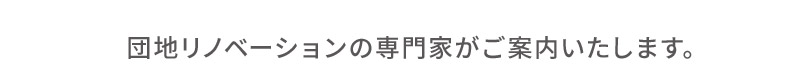 団地リノベーションの専門家がご案内いたします。